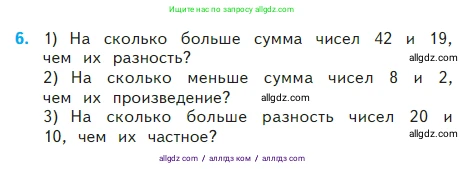 Ищите нас по запросу allgdz.com

6. 1) На сколько больше сумма чисел 42 и 19, чем их разность? allgdz.com
2) На сколько меньше сумма чисел 8 и 2, чем их произведение? allgdz.com
3) На сколько больше разность чисел 20 и 10, чем их частное? allgdz.com

allgdz com / аллгдз ком / аллгдз com